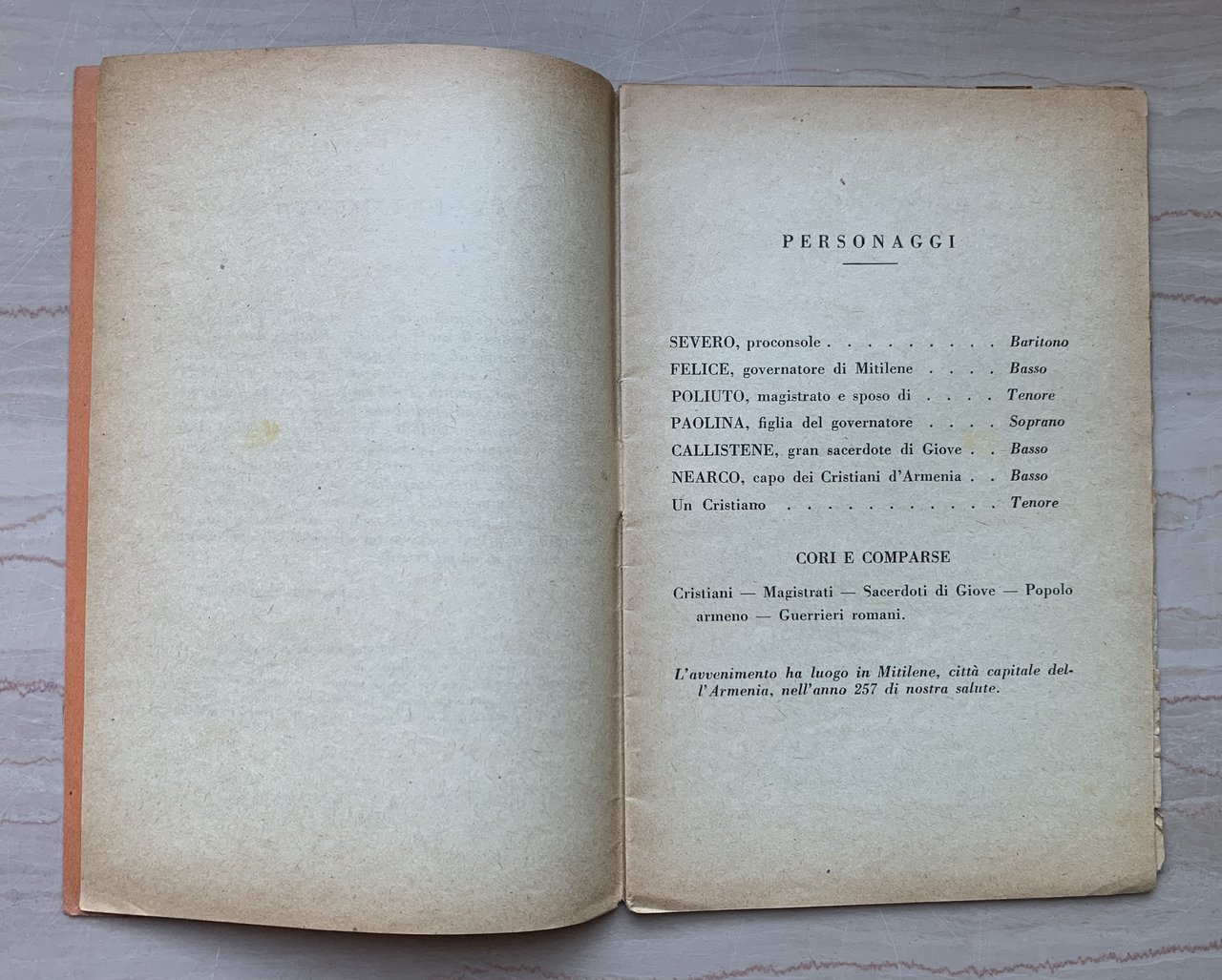 PERSONAGGI

SEVERO, proconsole Baritono
FELICE, governatore di Mitilene Basso
POLIUTO, magistrato e sposo di Tenore
PAOLINA, figlia del governatore Soprano
CALLISTENE, gran sacerdote di Giove Basso
NEARCO, capo dei Cristiani d'Armenia Basso
Un Cristiano Tenore

CORI E COMPARSE

Cristiani — Magistrati — Sacerdoti di Giove — Popolo armeno — Guerrieri romani.

L'avvenimento ha luogo in Mitilene, città capitale dell'Armenia, nell'anno 257 di nostra salute.